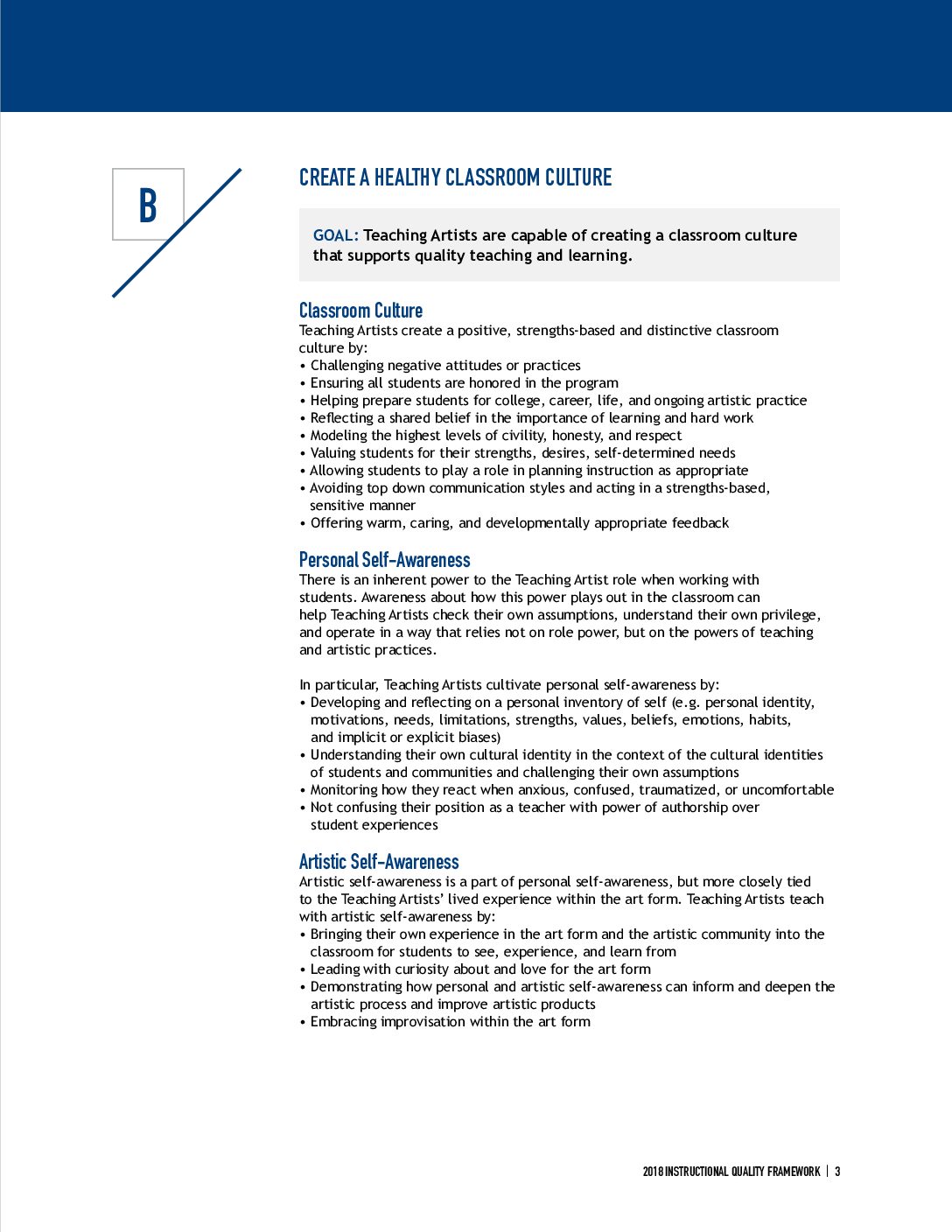 B

CREATE A HEALTHY CLASSROOM CULTURE

GOAL: Teaching Artists are capable of creating a classroom culture that supports quality teaching and learning.

Classroom Culture
Teaching Artists create a positive, strengths-based and distinctive classroom culture by:
• Challenging negative attitudes or practices
• Ensuring all students are honored in the program
• Helping prepare students for college, career, life, and ongoing artistic practice
• Reflecting a shared belief in the importance of learning and hard work
• Modeling the highest levels of civility, honesty, and respect
• Valuing students for their strengths, desires, self-determined needs
• Allowing students to play a role in planning instruction as appropriate
• Avoiding top down communication styles and acting in a strengths-based, sensitive manner
• Offering warm, caring, and developmentally appropriate feedback

Personal Self-Awareness
There is an inherent power to the Teaching Artist role when working with students. Awareness about how this power plays out in the classroom can help Teaching Artists check their own assumptions, understand their own privilege, and operate in a way that relies not on role power, but on the powers of teaching and artistic practices.

In particular, Teaching Artists cultivate personal self-awareness by:
• Developing and reflecting on a personal inventory of self (e.g. personal identity, motivations, needs, limitations, strengths, values, beliefs, emotions, habits, and implicit or explicit biases)
• Understanding their own cultural identity in the context of the cultural identities of students and communities and challenging their own assumptions
• Monitoring how they react when anxious, confused, traumatized, or uncomfortable
• Not confusing their position as a teacher with power of authorship over student experiences

Artistic Self-Awareness
Artistic self-awareness is a part of personal self-awareness, but more closely tied to the Teaching Artists' lived experience within the art form. Teaching Artists teach with artistic self-awareness by:
• Bringing their own experience in the art form and the artistic community into the classroom for students to see, experience, and learn from
• Leading with curiosity about and love for the art form
• Demonstrating how personal and artistic self-awareness can inform and deepen the artistic process and improve artistic products
• Embracing improvisation within the art form

2018 INSTRUCTIONAL QUALITY FRAMEWORK | 3